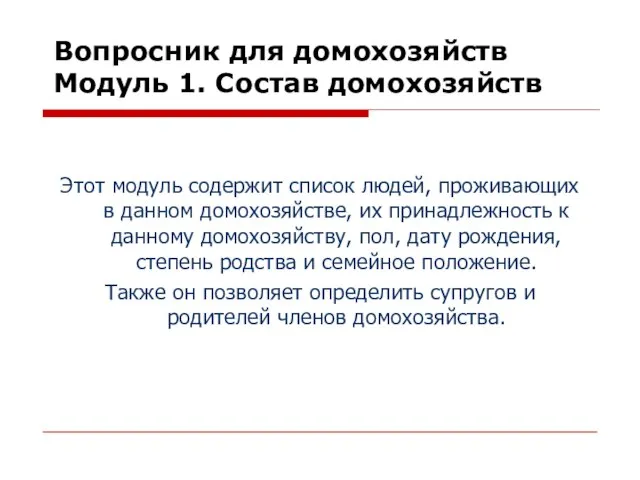 Вопросник для домохозяйств
Модуль 1. Состав домохозяйств

Этот модуль содержит список людей, проживающих в данном домохозяйстве, их принадлежность к данному домохозяйству, пол, дату рождения, степень родства и семейное положение.

Также он позволяет определить супругов и родителей членов домохозяйства.